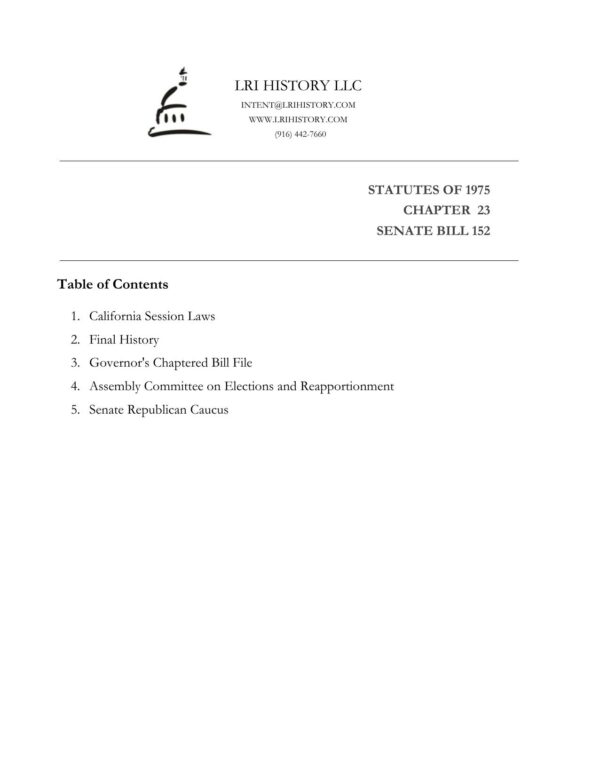 LRI HISTORY LLC
INTENT@LRIHISTORY.COM
WWW.LRIHISTORY.COM
(916) 442-7660

STATUTES OF 1975
CHAPTER 23
SENATE BILL 152

Table of Contents

1. California Session Laws
2. Final History
3. Governor's Chaptered Bill File
4. Assembly Committee on Elections and Reapportionment
5. Senate Republican Caucus